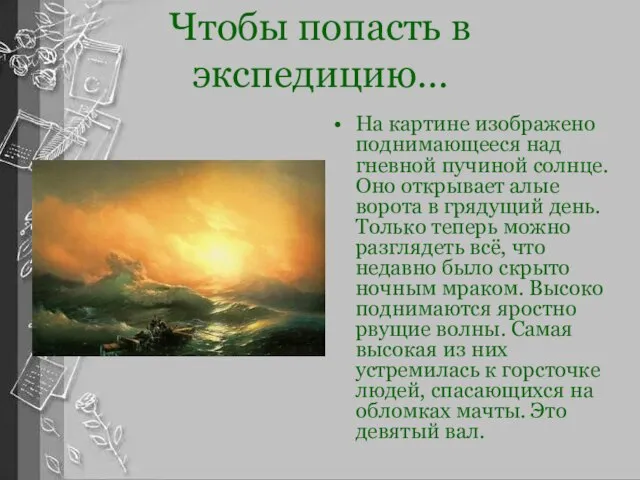 Чтобы попасть в экспедицию...

• На картине изображено поднимающееся над гневной пучиной солнце. Оно открывает алые ворота в грядущий день. Только теперь можно разглядеть всё, что недавно было скрыто ночным мраком. Высоко поднимаются яростно рвущие волны. Самая высокая из них устремилась к горсточке людей, спасающихся на обломках мачты. Это девятый вал.